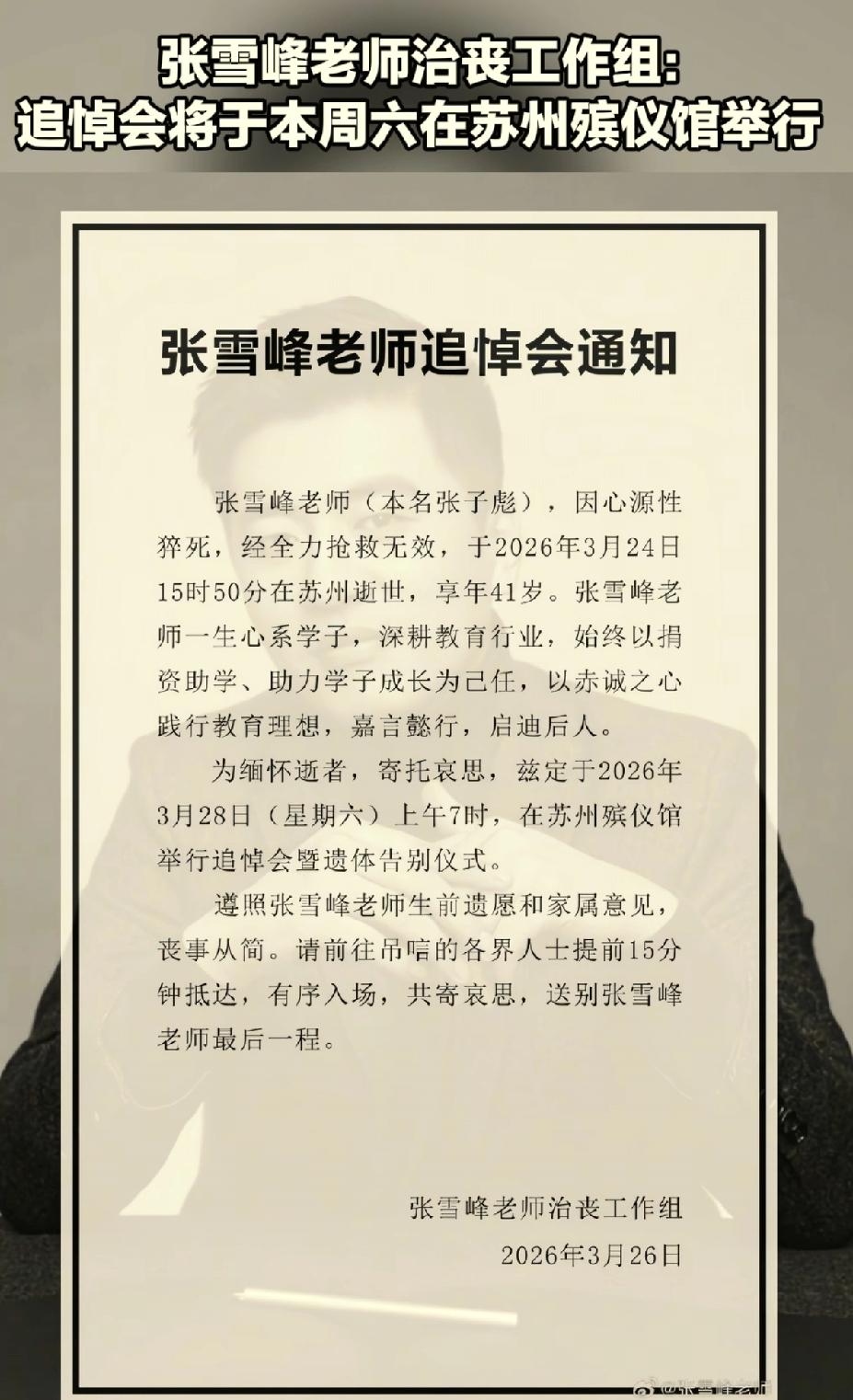 张雪峰老师治丧工作组:
追悼会将于本周六在苏州殡仪馆举行

张雪峰老师追悼会通知

张雪峰老师（本名张子彪），因心源性猝死，经全力抢救无效，于2026年3月24日15时50分在苏州逝世，享年41岁。张雪峰老师一生心系学子，深耕教育行业，始终以捐资助学、助力学子成长为己任，以赤诚之心践行教育理想，嘉言懿行，启迪后人。

为缅怀逝者，寄托哀思，兹定于2026年3月28日（星期六）上午7时，在苏州殡仪馆举行追悼会暨遗体告别仪式。

遵照张雪峰老师生前遗愿和家属意见，丧事从简。请前往吊唁的各界人士提前15分钟抵达，有序入场，共寄哀思，送别张雪峰老师最后一程。

张雪峰老师治丧工作组
2026年3月26日

@张雪峰老师